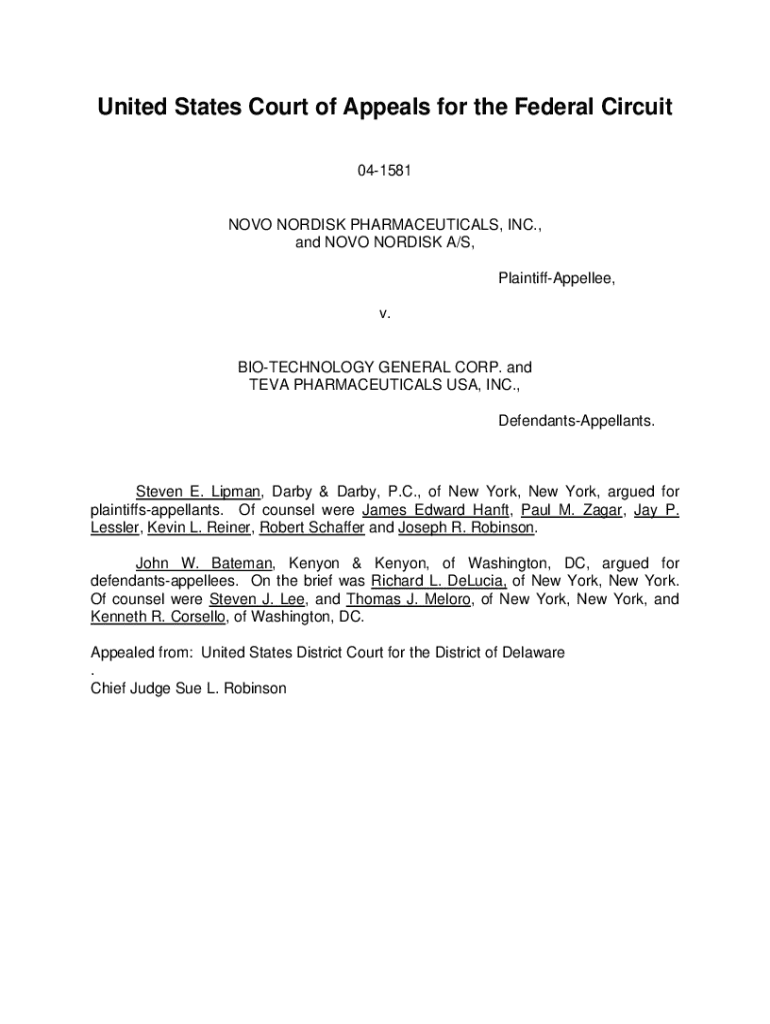 United States Court of Appeals for the Federal Circuit

04-1581

NOVO NORDISK PHARMACEUTICALS, INC., and NOVO NORDISK A/S,

Plaintiff-Appellee,

v.

BIO-TECHNOLOGY GENERAL CORP. and TEVA PHARMACEUTICALS USA, INC.,

Defendants-Appellants.

Steven E. Lipman, Darby & Darby, P.C., of New York, New York, argued for plaintiffs-appellants. Of counsel were James Edward Hanft, Paul M. Zagar, Jay P. Lessler, Kevin L. Reiner, Robert Schaffer and Joseph R. Robinson.

John W. Bateman, Kenyon & Kenyon, of Washington, DC, argued for defendants-appellees. On the brief was Richard L. DeLucia, of New York, New York. Of counsel were Steven J. Lee, and Thomas J. Meloro, of New York, New York, and Kenneth R. Corsello, of Washington, DC.

Appealed from: United States District Court for the District of Delaware
.
Chief Judge Sue L. Robinson